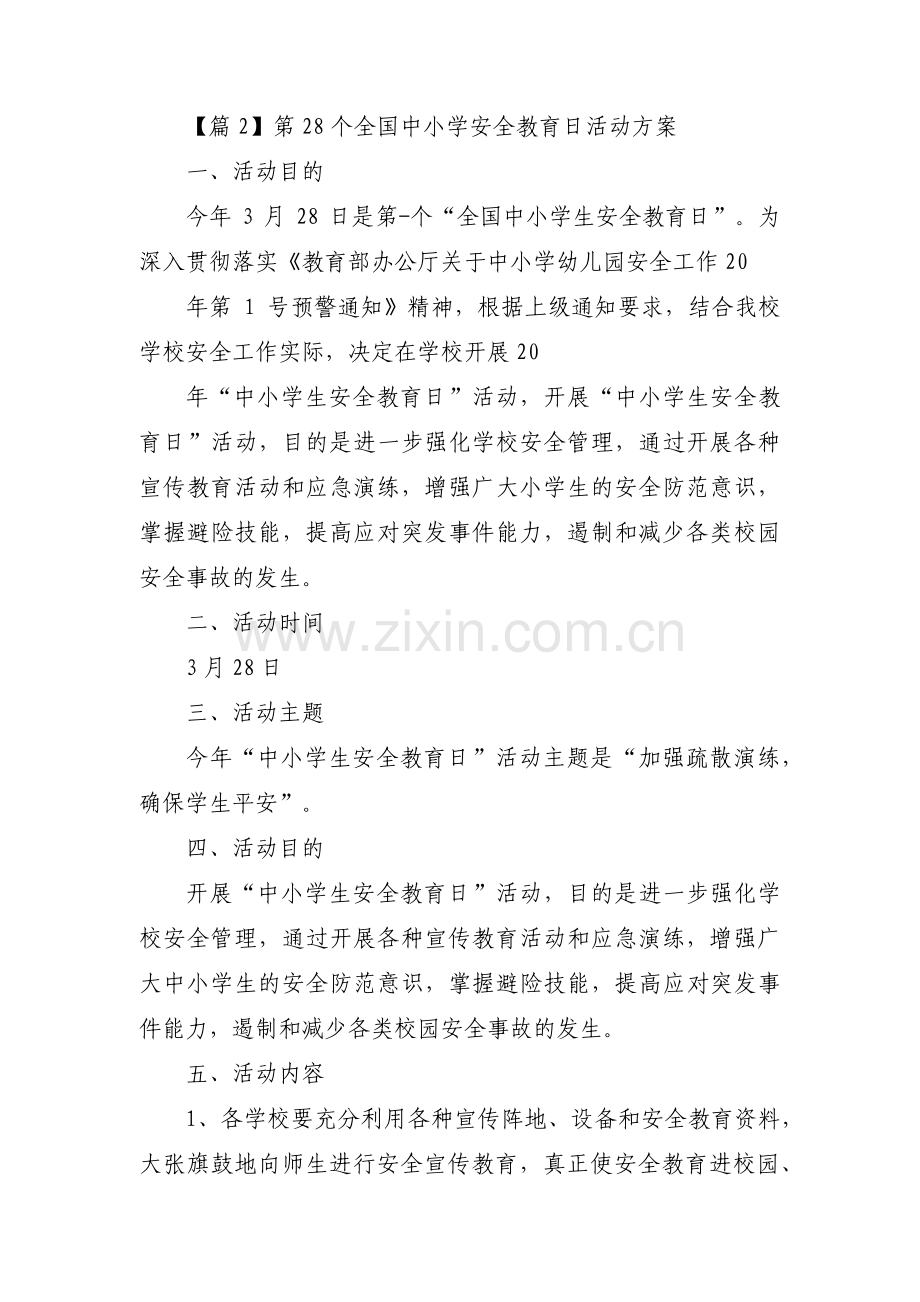 【篇2】第28个全国中小学安全教育日活动方案

一、活动目的

今年3月28日是第-个“全国中小学生安全教育日”。为深入贯彻落实《教育部办公厅关于中小学幼儿园安全工作20

年第1号预警通知》精神，根据上级通知要求，结合我校学校安全工作实际，决定在学校开展20

年“中小学生安全教育日”活动，开展“中小学生安全教育日”活动，目的是进一步强化学校安全管理，通过开展各种宣传教育活动和应急演练，增强广大小学生的安全防范意识，掌握避险技能，提高应对突发事件能力，遏制和减少各类校园安全事故的发生。

二、活动时间

3月28日

三、活动主题

今年“中小学生安全教育日”活动主题是“加强疏散演练，确保学生平安”。

四、活动目的

开展“中小学生安全教育日”活动，目的是进一步强化学校安全管理，通过开展各种宣传教育活动和应急演练，增强广大中小学生的安全防范意识，掌握避险技能，提高应对突发事件能力，遏制和减少各类校园安全事故的发生。

五、活动内容

1、各学校要充分利用各种宣传阵地、设备和安全教育资料，大张旗鼓地向师生进行安全宣传教育，真正使安全教育进校园、

www.zixin.com.cn